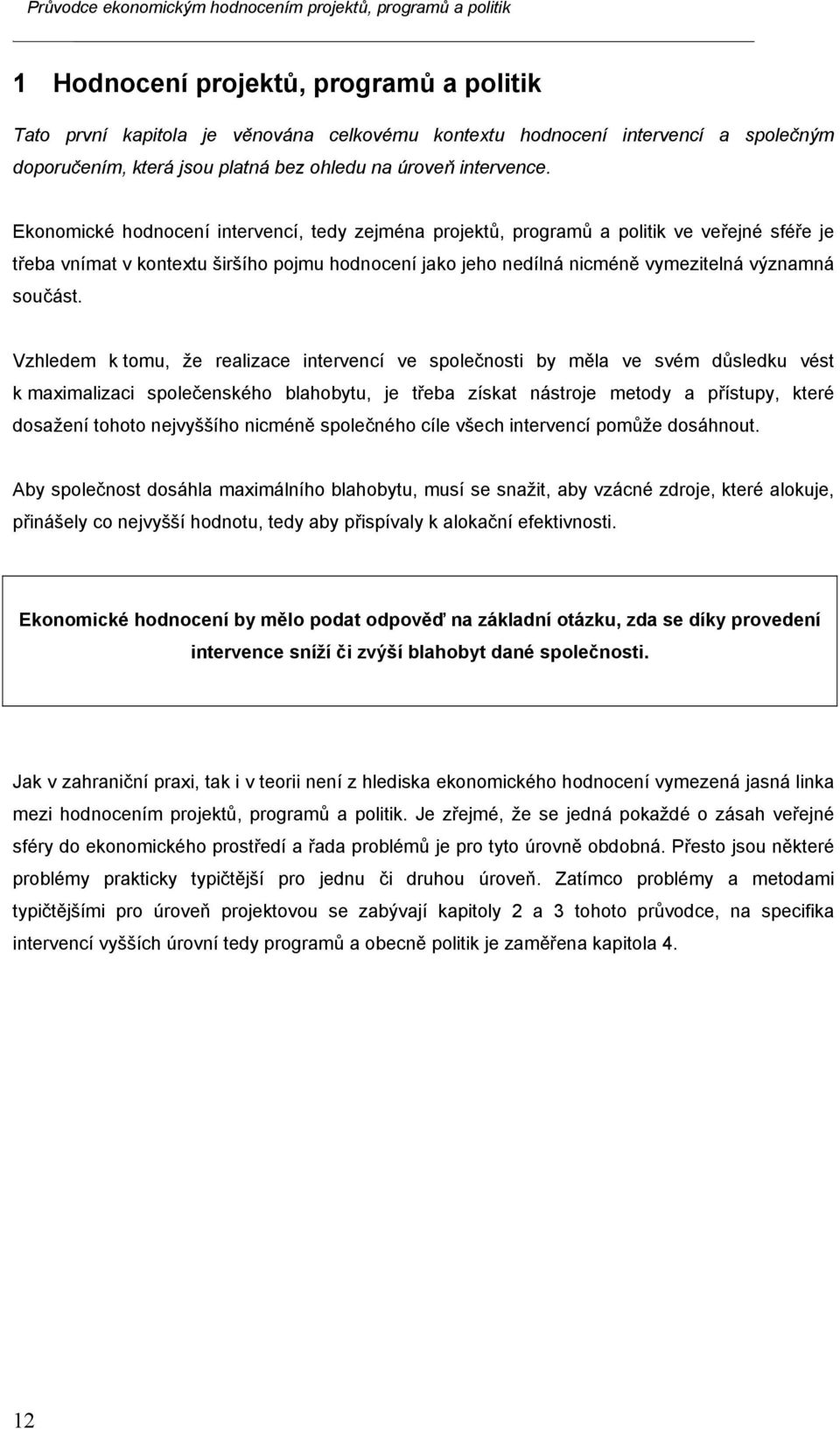 Průvodce ekonomickým hodnocením projektů, programů a politik

1 Hodnocení projektů, programů a politik

Tato první kapitola je věnována celkovému kontextu hodnocení intervencí a společným doporučením, která jsou platná bez ohledu na úroveň intervence.

Ekonomické hodnocení intervencí, tedy zejména projektů, programů a politik ve veřejné sféře je třeba vnímat v kontextu širšího pojmu hodnocení jako jeho nedílná nicméně vymezitelná významná součást.

Vzhledem k tomu, že realizace intervencí ve společnosti by měla ve svém důsledku vést k maximalizaci společenského blahobytu, je třeba získat nástroje metody a přístupy, které dosažení tohoto nejvyššího nicméně společného cíle všech intervencí pomůže dosáhnout.

Aby společnost dosáhla maximálního blahobytu, musí se snažit, aby vzácné zdroje, které alokuje, přinášely co nejvyšší hodnotu, tedy aby přispívaly k alokační efektivnosti.

Ekonomické hodnocení by mělo podat odpověď na základní otázku, zda se díky provedení intervence sníží či zvýší blahobyt dané společnosti.

Jak v zahraniční praxi, tak i v teorii není z hlediska ekonomického hodnocení vymezená jasná linka mezi hodnocením projektů, programů a politik. Je zřejmé, že se jedná pokaždé o zásah veřejné sféry do ekonomického prostředí a řada problémů je pro tyto úrovně obdobná. Přesto jsou některé problémy prakticky typičtější pro jednu či druhou úroveň. Zatímco problémy a metodami typičtějšími pro úroveň projektovou se zabývají kapitoly 2 a 3 tohoto průvodce, na specifika intervencí vyšších úrovní tedy programů a obecně politik je zaměřena kapitola 4.

12